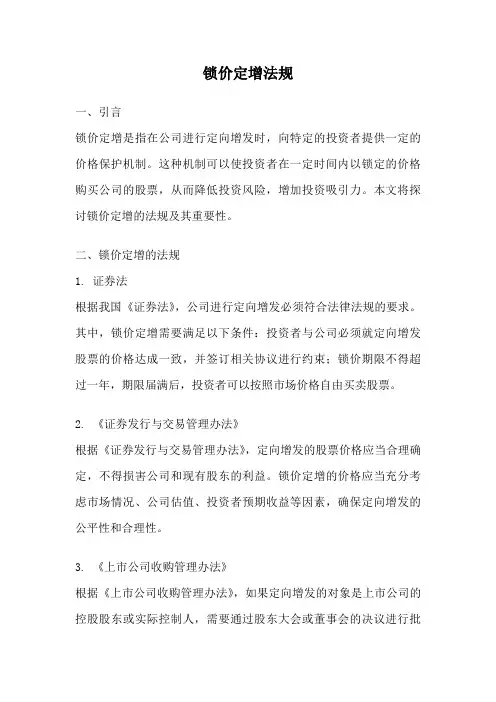 锁价定增法规

一、引言

锁价定增是指在公司进行定向增发时，向特定的投资者提供一定的价格保护机制。这种机制可以使投资者在一定时间内以锁定的价格购买公司的股票，从而降低投资风险，增加投资吸引力。本文将探讨锁价定增的法规及其重要性。

二、锁价定增的法规

1. 证券法

根据我国《证券法》，公司进行定向增发必须符合法律法规的要求。其中，锁价定增需要满足以下条件：投资者与公司必须就定向增发股票的价格达成一致，并签订相关协议进行约束；锁价期限不得超过一年，期限届满后，投资者可以按照市场价格自由买卖股票。

2. 《证券发行与交易管理办法》

根据《证券发行与交易管理办法》，定向增发的股票价格应当合理确定，不得损害公司和现有股东的利益。锁价定增的价格应当充分考虑市场情况、公司估值、投资者预期收益等因素，确保定向增发的公平性和合理性。

3. 《上市公司收购管理办法》

根据《上市公司收购管理办法》，如果定向增发的对象是上市公司的控股股东或实际控制人，需要通过股东大会或董事会的决议进行批